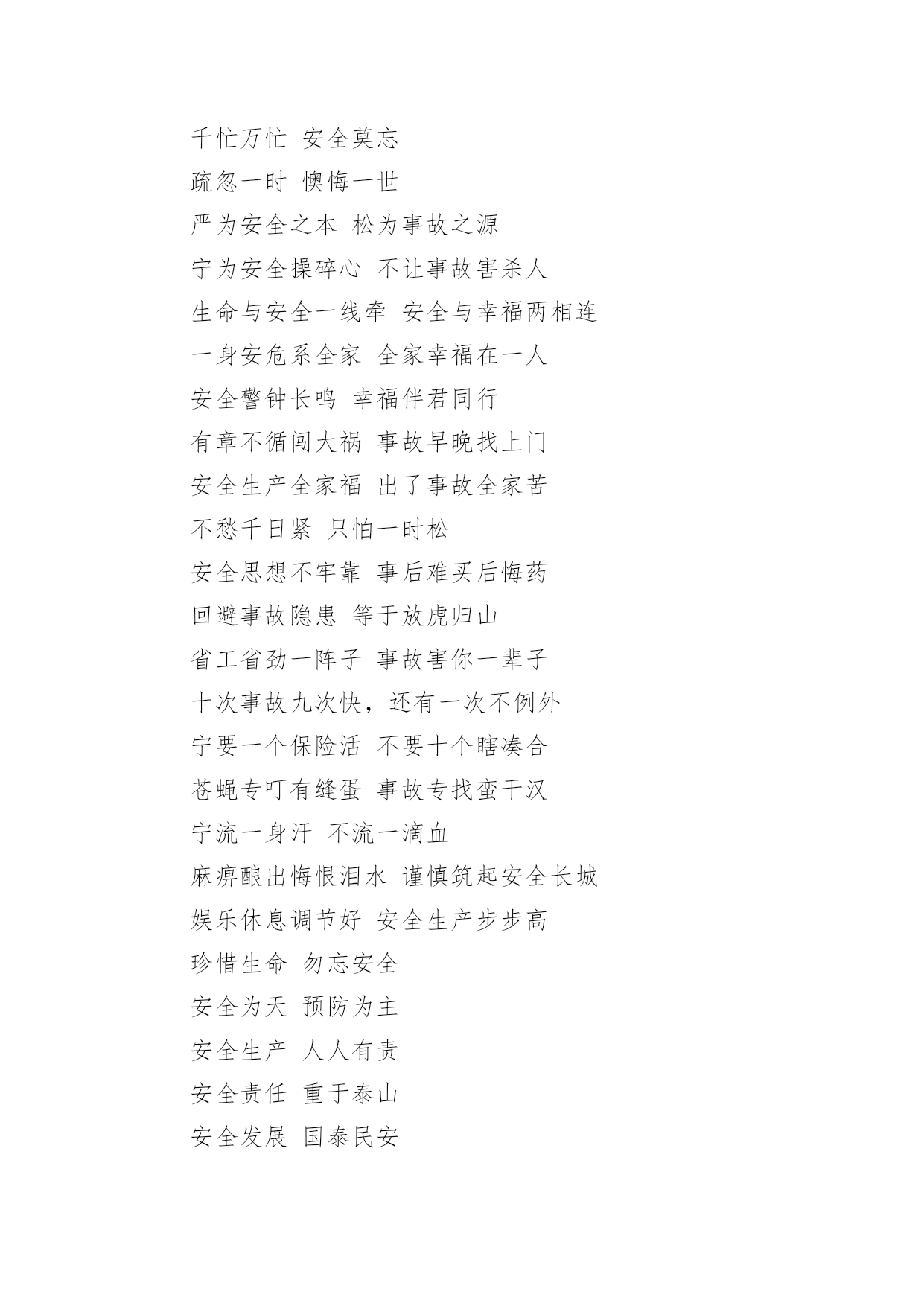 千忙万忙 安全莫忘
疏忽一时 懊悔一世
严为安全之本 松为事故之源
宁为安全操碎心 不让事故害杀人
生命与安全一线牵 安全与幸福两相连
一身安危系全家 全家幸福在一人
安全警钟长鸣 幸福伴君同行
有章不循闯大祸 事故早晚找上门
安全生产全家福 出了事故全家苦
不愁千日紧 只怕一时松
安全思想不牢靠 事后难买后悔药
回避事故隐患 等于放虎归山
省工省劲一阵子 事故害你一辈子
十次事故九次快，还有一次不例外
宁要一个保险活 不要十个瞎凑合
苍蝇专叮有缝蛋 事故专找蛮干汉
宁流一身汗 不流一滴血
麻痹酿出悔恨泪水 谨慎筑起安全长城
娱乐休息调节好 安全生产步步高
珍惜生命 勿忘安全
安全为天 预防为主
安全生产 人人有责
安全责任 重于泰山
安全发展 国泰民安